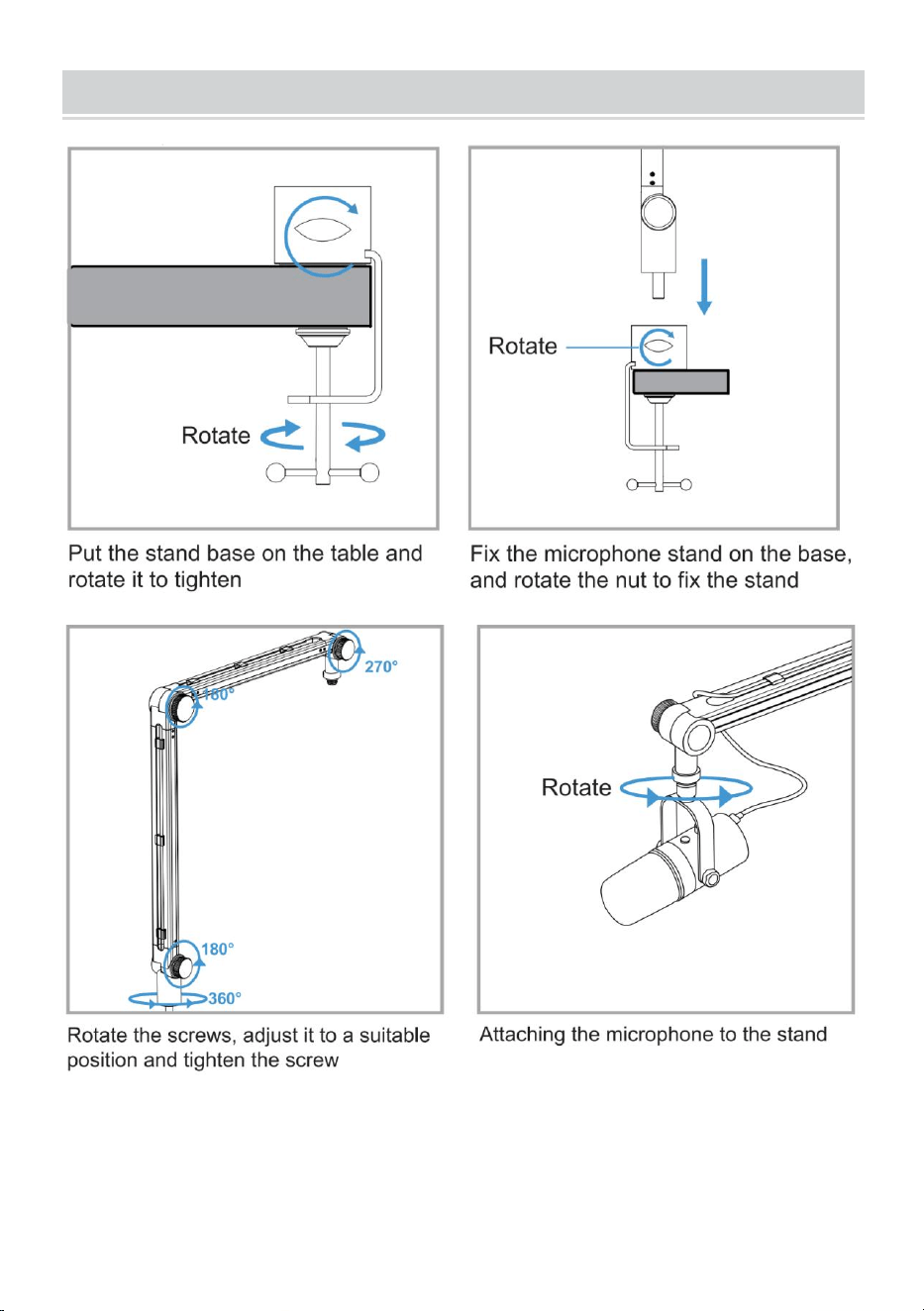 Rotate

Put the stand base on the table and rotate it to tighten

Rotate

Fix the microphone stand on the base, and rotate the nut to fix the stand

270°

180°

180°

360°

Rotate the screws, adjust it to a suitable position and tighten the screw

Rotate

Attaching the microphone to the stand